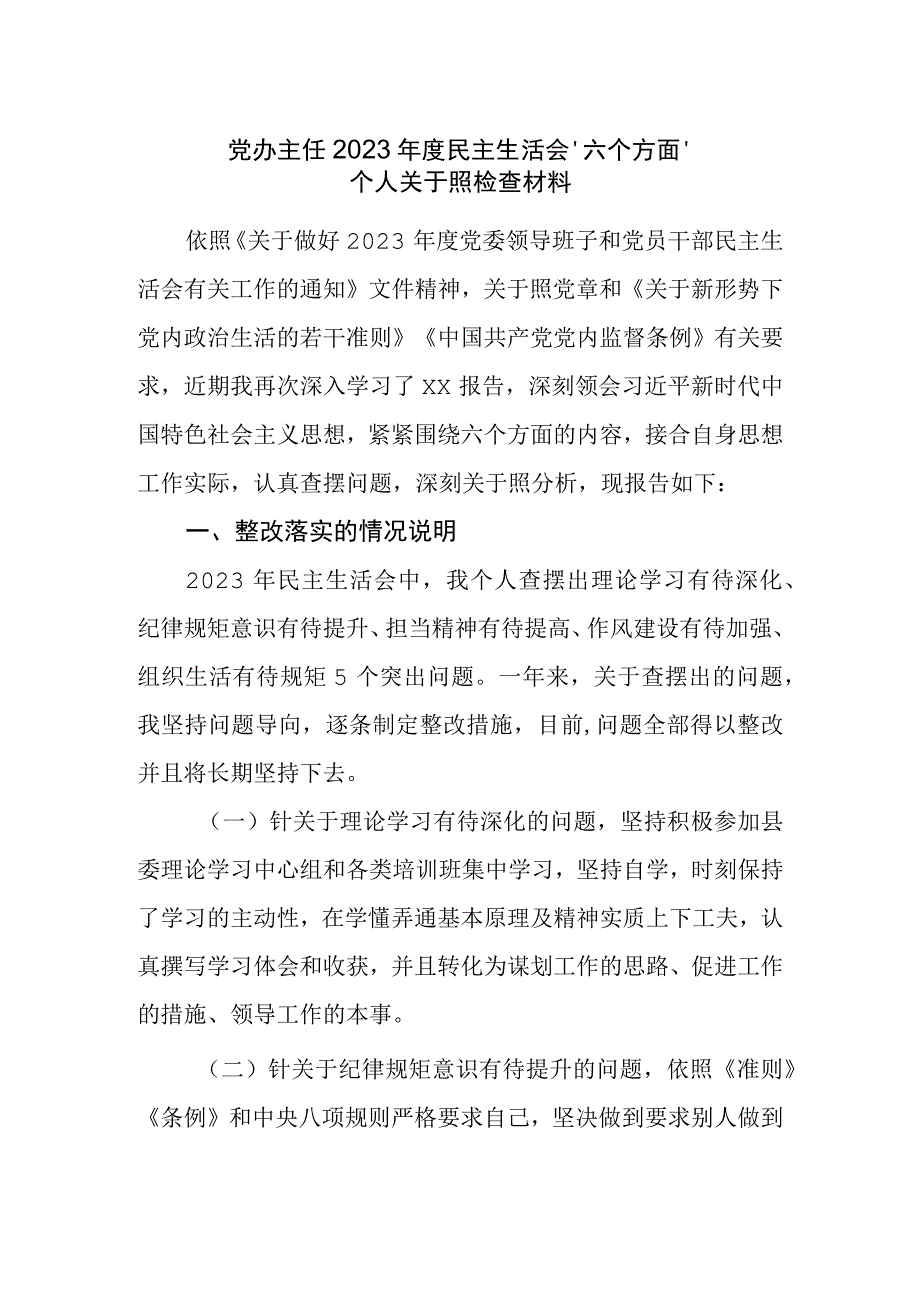 党办主任2023年度民主生活会'六个方面'
个人关于照检查材料

依照《关于做好2023年度党委领导班子和党员干部民主生活会有关工作的通知》文件精神，关于照党章和《关于新形势下党内政治生活的若干准则》《中国共产党党内监督条例》有关要求，近期我再次深入学习了XX报告，深刻领会习近平新时代中国特色社会主义思想，紧紧围绕六个方面的内容，接合自身思想工作实际，认真查摆问题，深刻关于照分析，现报告如下：

一、整改落实的情况说明

2023年民主生活会中，我个人查摆出理论学习有待深化、纪律规矩意识有待提升、担当精神有待提高、作风建设有待加强、组织生活有待规矩5个突出问题。一年来，关于查摆出的问题，我坚持问题导向，逐条制定整改措施，目前,问题全部得以整改并且将长期坚持下去。

（一）针关于理论学习有待深化的问题，坚持积极参加县委理论学习中心组和各类培训班集中学习，坚持自学，时刻保持了学习的主动性，在学懂弄通基本原理及精神实质上下工夫，认真撰写学习体会和收获，并且转化为谋划工作的思路、促进工作的措施、领导工作的本事。

（二）针关于纪律规矩意识有待提升的问题，依照《准则》《条例》和中央八项规则严格要求自己，坚决做到要求别人做到